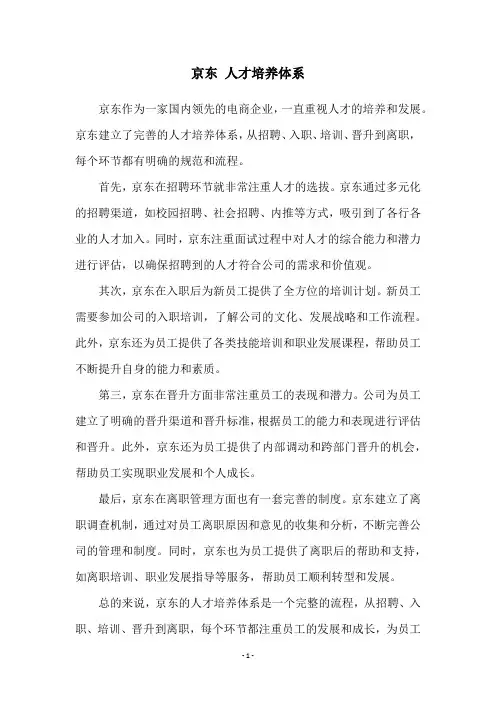 京东 人才培养体系

京东作为一家国内领先的电商企业，一直重视人才的培养和发展。京东建立了完善的人才培养体系，从招聘、入职、培训、晋升到离职，每个环节都有明确的规范和流程。

首先，京东在招聘环节就非常注重人才的选拔。京东通过多元化的招聘渠道，如校园招聘、社会招聘、内推等方式，吸引到了各行各业的人才加入。同时，京东注重面试过程中对人才的综合能力和潜力进行评估，以确保招聘到的人才符合公司的需求和价值观。

其次，京东在入职后为新员工提供了全方位的培训计划。新员工需要参加公司的入职培训，了解公司的文化、发展战略和工作流程。此外，京东还为员工提供了各类技能培训和职业发展课程，帮助员工不断提升自身的能力和素质。

第三，京东在晋升方面非常注重员工的表现和潜力。公司为员工建立了明确的晋升渠道和晋升标准，根据员工的能力和表现进行评估和晋升。此外，京东还为员工提供了内部调动和跨部门晋升的机会，帮助员工实现职业发展和个人成长。

最后，京东在离职管理方面也有一套完善的制度。京东建立了离职调查机制，通过对员工离职原因和意见的收集和分析，不断完善公司的管理和制度。同时，京东也为员工提供了离职后的帮助和支持，如离职培训、职业发展指导等服务，帮助员工顺利转型和发展。

总的来说，京东的人才培养体系是一个完整的流程，从招聘、入职、培训、晋升到离职，每个环节都注重员工的发展和成长，为员工

- 1 -